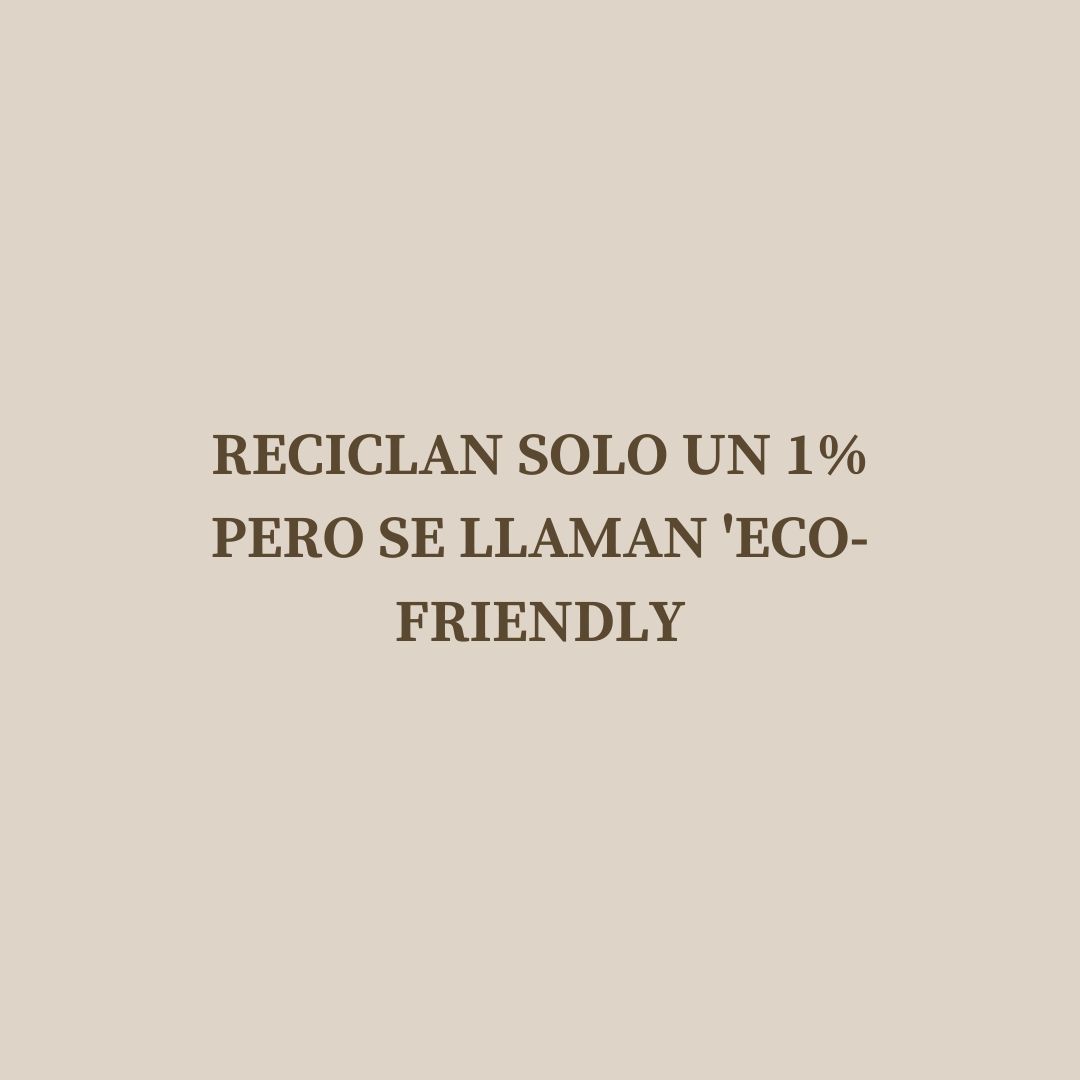 RECICLAN SOLO UN 1% PERO SE LLAMAN 'ECO-FRIENDLY